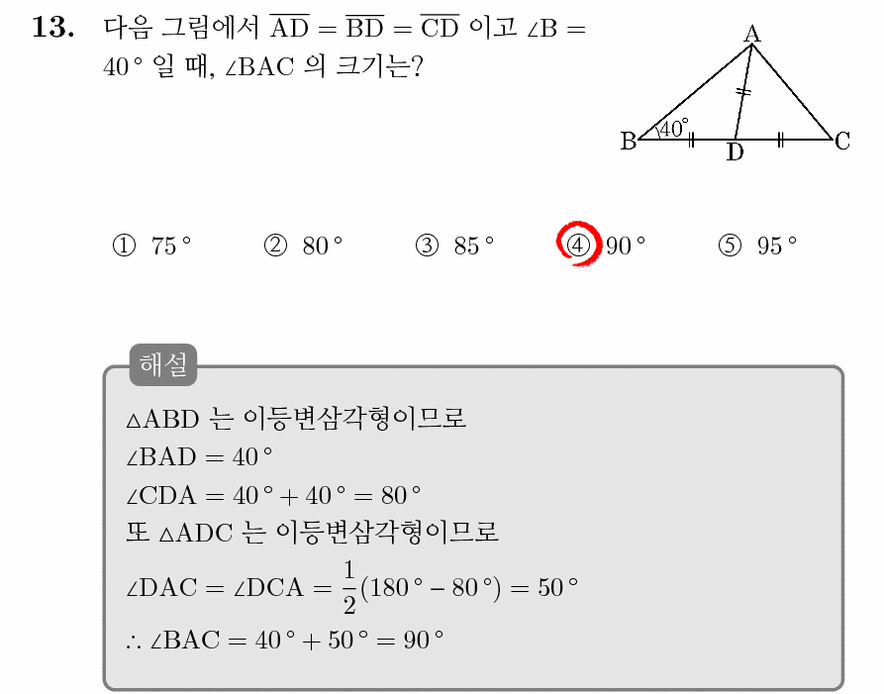 13. 다음 그림에서 $\overline{AD} = \overline{BD} = \overline{CD}$ 이고 $\angle B = 40°$ 일 때, $\angle BAC$ 의 크기는?

A
40°
B
D
C

① 75°   ② 80°   ③ 85°   ④ 90°   ⑤ 95°

해설

$\triangle ABD$ 는 이등변삼각형이므로
$\angle BAD = 40°$
$\angle CDA = 40° + 40° = 80°$
또 $\triangle ADC$ 는 이등변삼각형이므로
$\angle DAC = \angle DCA = \frac{1}{2}(180° - 80°) = 50°$
$\therefore \angle BAC = 40° + 50° = 90°$